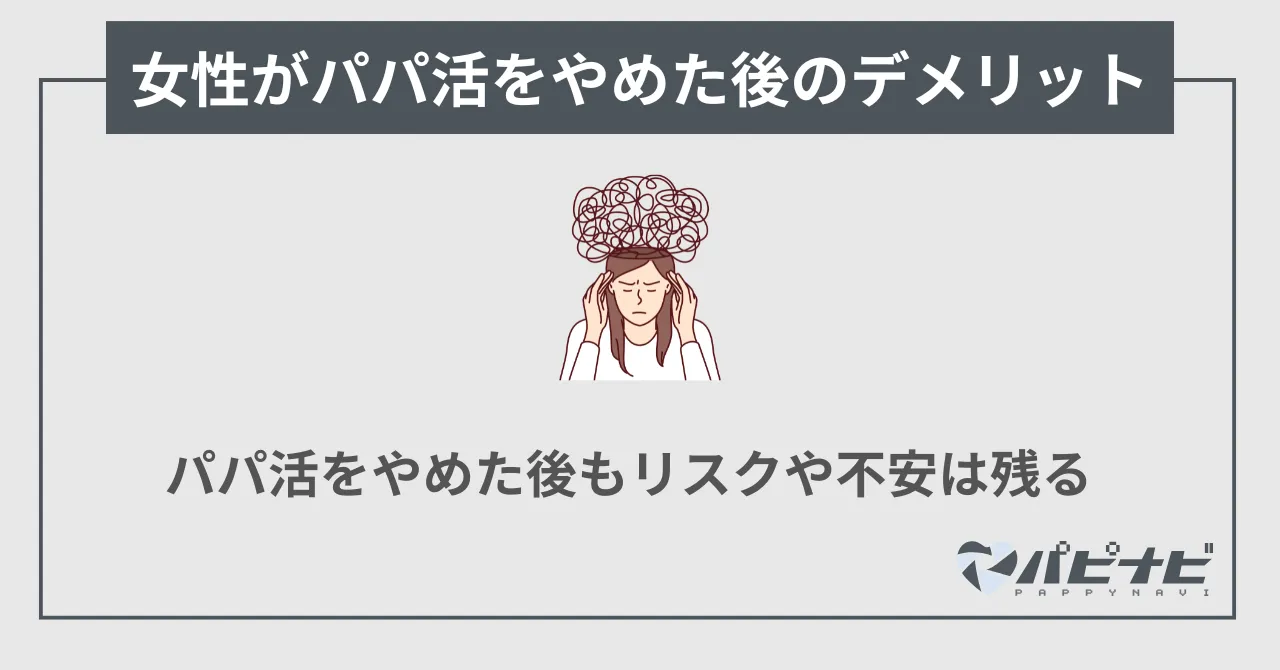 女性がパパ活をやめた後のデメリット

パパ活をやめた後もリスクや不安は残る

パピナビ
PAPPYNAVI